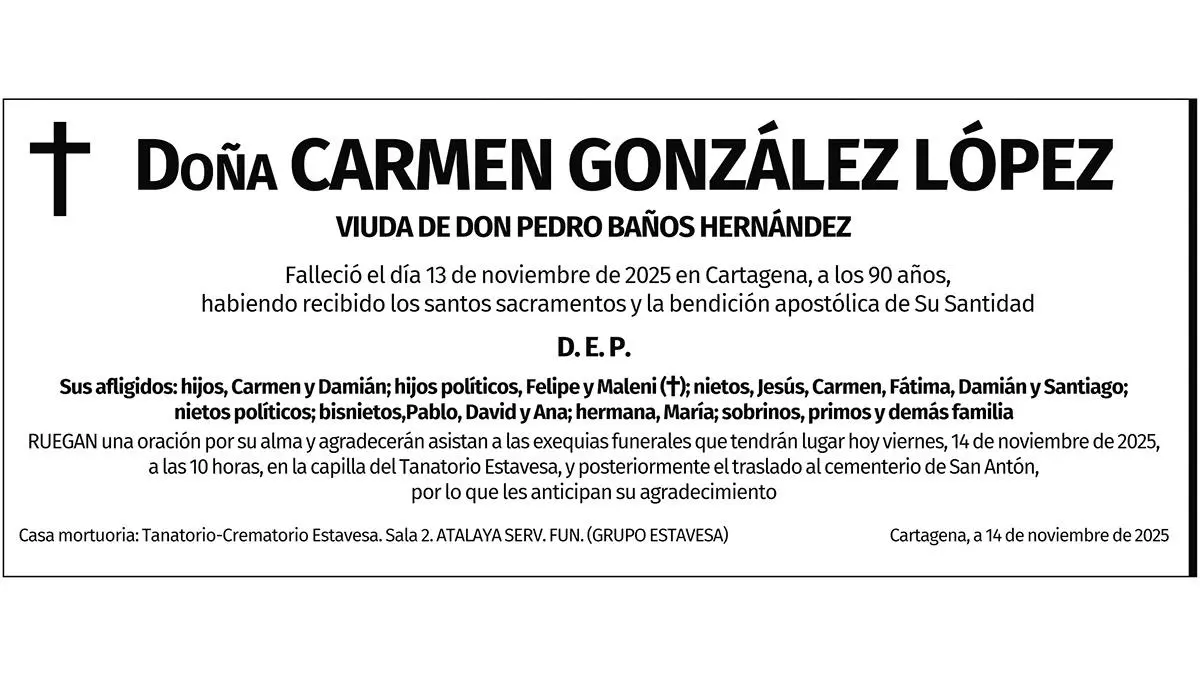 Doña CARMEN GONZÁLEZ LÓPEZ

VIUDA DE DON PEDRO BAÑOS HERNÁNDEZ

Falleció el día 13 de noviembre de 2025 en Cartagena, a los 90 años, habiendo recibido los santos sacramentos y la bendición apostólica de Su Santidad

D. E. P.

Sus afligidos: hijos, Carmen y Damián; hijos políticos, Felipe y Maleni (†); nietos, Jesús, Carmen, Fátima, Damián y Santiago; nietos políticos; bisnietos,Pablo, David y Ana; hermana, María; sobrinos, primos y demás familia

RUEGAN una oración por su alma y agradecerán asistan a las exequias funerales que tendrán lugar hoy viernes, 14 de noviembre de 2025, a las 10 horas, en la capilla del Tanatorio Estavesa, y posteriormente el traslado al cementerio de San Antón, por lo que les anticipan su agradecimiento

Casa mortuoria: Tanatorio-Crematorio Estavesa. Sala 2. ATALAYA SERV. FUN. (GRUPO ESTAVESA)

Cartagena, a 14 de noviembre de 2025